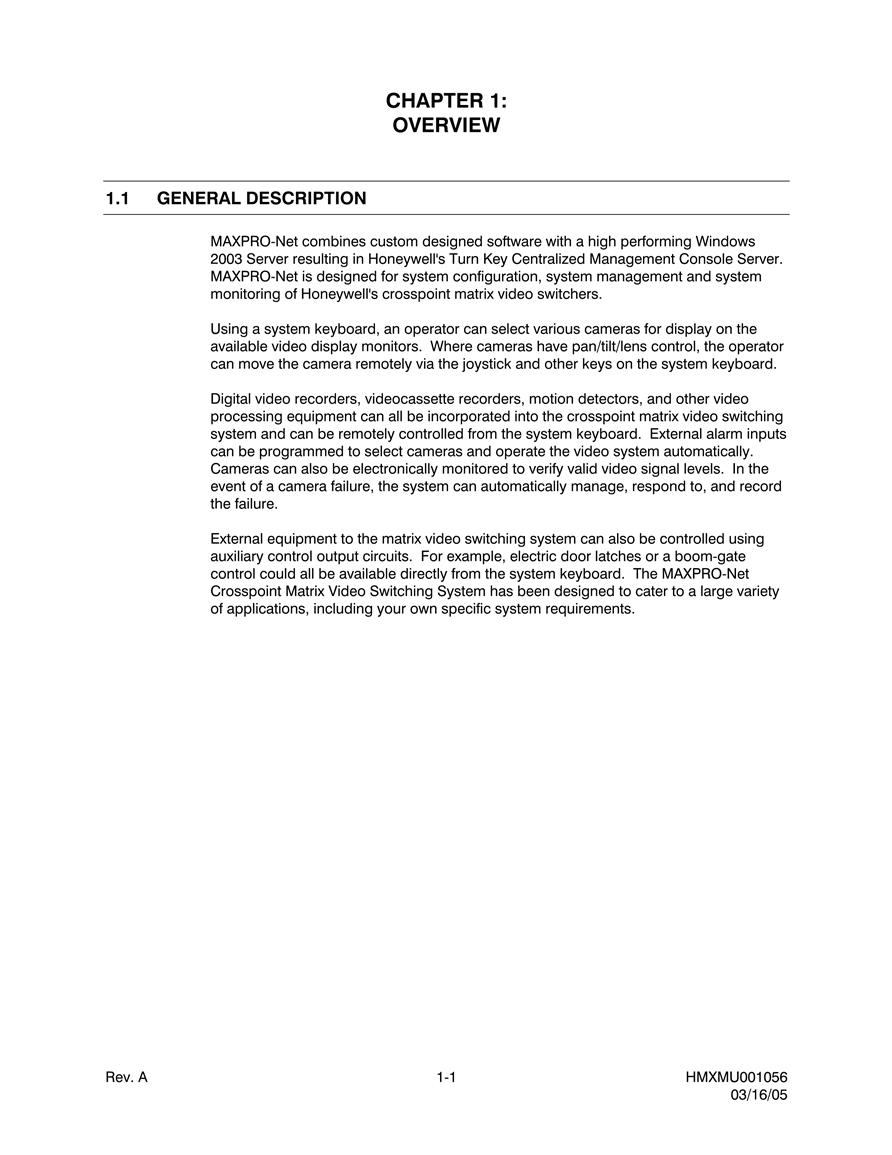 CHAPTER 1:
OVERVIEW

1.1 GENERAL DESCRIPTION

MAXPRO-Net combines custom designed software with a high performing Windows 2003 Server resulting in Honeywell's Turn Key Centralized Management Console Server. MAXPRO-Net is designed for system configuration, system management and system monitoring of Honeywell's crosspoint matrix video switchers.

Using a system keyboard, an operator can select various cameras for display on the available video display monitors. Where cameras have pan/tilt/lens control, the operator can move the camera remotely via the joystick and other keys on the system keyboard.

Digital video recorders, videocassette recorders, motion detectors, and other video processing equipment can all be incorporated into the crosspoint matrix video switching system and can be remotely controlled from the system keyboard. External alarm inputs can be programmed to select cameras and operate the video system automatically. Cameras can also be electronically monitored to verify valid video signal levels. In the event of a camera failure, the system can automatically manage, respond to, and record the failure.

External equipment to the matrix video switching system can also be controlled using auxiliary control output circuits. For example, electric door latches or a boom-gate control could all be available directly from the system keyboard. The MAXPRO-Net Crosspoint Matrix Video Switching System has been designed to cater to a large variety of applications, including your own specific system requirements.

Rev. A

1-1

HMXMU001056
03/16/05